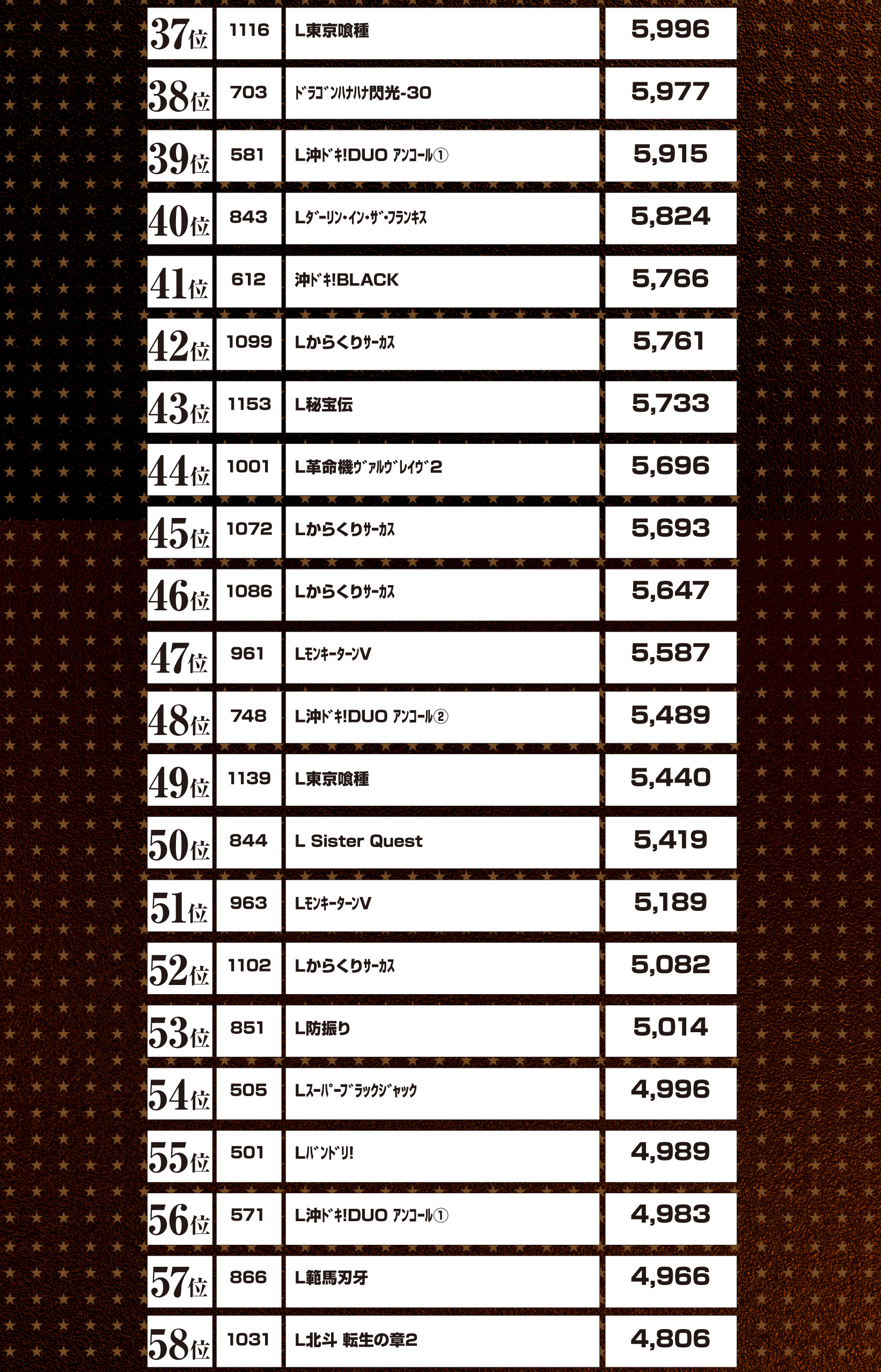 | 37位 | 1116 | L東京喰種 | 5,996 |
|---|---|---|---|
| 38位 | 703 | ﾄﾞﾗｺﾞﾝﾊﾅﾊﾅ閃光-30 | 5,977 |
| 39位 | 581 | L沖ﾄﾞｷ!DUO ｱﾝｺｰﾙ① | 5,915 |
| 40位 | 843 | Lﾀﾞｰﾘﾝ･ｲﾝ･ｻﾞ･ﾌﾗﾝｷｽ | 5,824 |
| 41位 | 612 | 沖ﾄﾞｷ!BLACK | 5,766 |
| 42位 | 1099 | Lからくりｻｰｶｽ | 5,761 |
| 43位 | 1153 | L秘宝伝 | 5,733 |
| 44位 | 1001 | L革命機ｳﾞｧﾙｳﾞﾚｲｳﾞ2 | 5,696 |
| 45位 | 1072 | Lからくりｻｰｶｽ | 5,693 |
| 46位 | 1086 | Lからくりｻｰｶｽ | 5,647 |
| 47位 | 961 | LﾓﾝｷｰﾀｰﾝV | 5,587 |
| 48位 | 748 | L沖ﾄﾞｷ!DUO ｱﾝｺｰﾙ② | 5,489 |
| 49位 | 1139 | L東京喰種 | 5,440 |
| 50位 | 844 | L Sister Quest | 5,419 |
| 51位 | 963 | LﾓﾝｷｰﾀｰﾝV | 5,189 |
| 52位 | 1102 | Lからくりｻｰｶｽ | 5,082 |
| 53位 | 851 | L防振り | 5,014 |
| 54位 | 505 | Lｽｰﾊﾟｰﾌﾞﾗｯｸｼﾞｬｯｸ | 4,996 |
| 55位 | 501 | Lﾊﾞﾝﾄﾞﾘ! | 4,989 |
| 56位 | 571 | L沖ﾄﾞｷ!DUO ｱﾝｺｰﾙ① | 4,983 |
| 57位 | 866 | L範馬刃牙 | 4,966 |
| 58位 | 1031 | L北斗 転生の章2 | 4,806 |